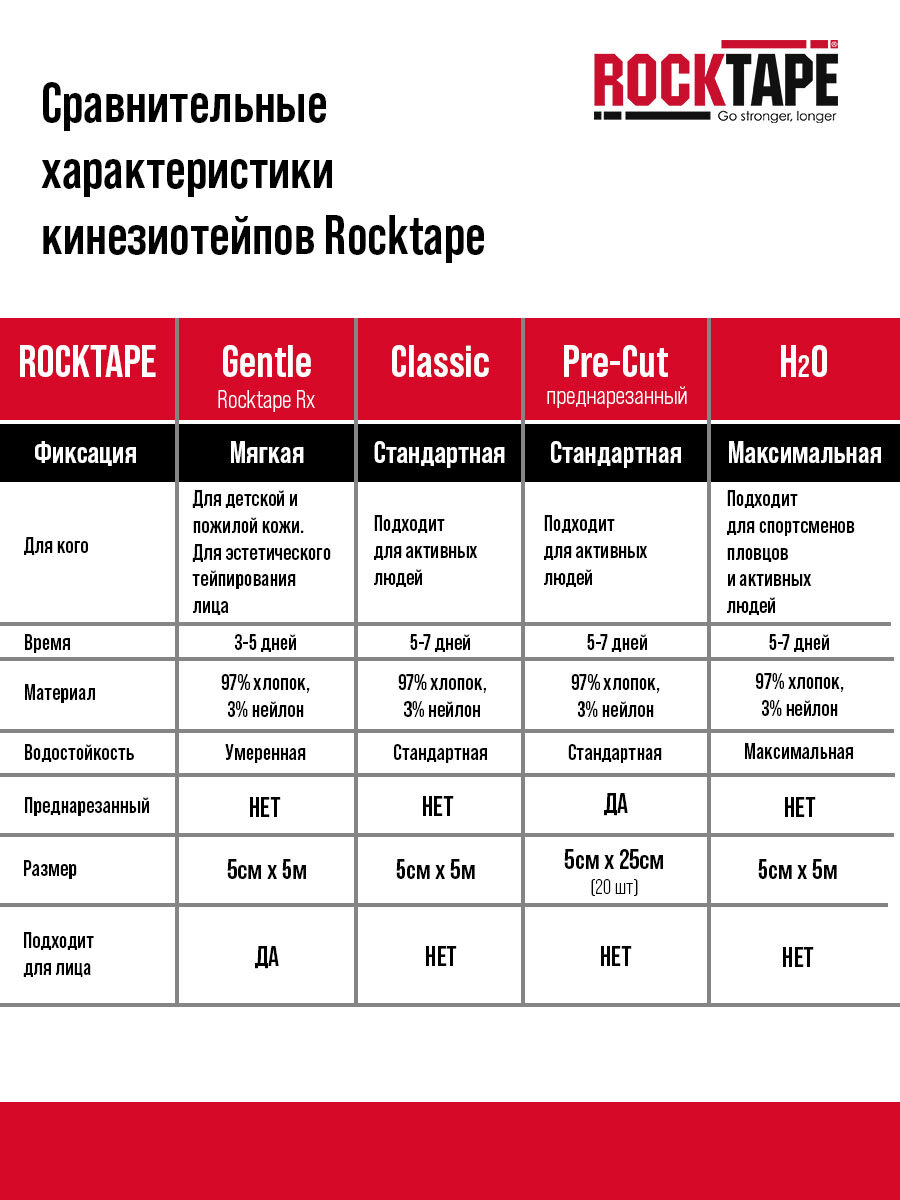 Сравнительные характеристики кинезиотейпов Rocktape

ROCKTAPE
Go stronger, longer

| ROCKTAPE | Gentle Rocktape Rx | Classic | Pre-Cut преднарезанный | $H_2O$ |
|---|---|---|---|---|
| Фиксация | Мягкая | Стандартная | Стандартная | Максимальная |
| Для кого | Для детской и пожилой кожи. Для эстетического тейпирования лица | Подходит для активных людей | Подходит для активных людей | Подходит для спортсменов пловцов и активных людей |
| Время | 3-5 дней | 5-7 дней | 5-7 дней | 5-7 дней |
| Материал | 97% хлопок, 3% нейлон | 97% хлопок, 3% нейлон | 97% хлопок, 3% нейлон | 97% хлопок, 3% нейлон |
| Водостойкость | Умеренная | Стандартная | Стандартная | Максимальная |
| Преднарезанный | НЕТ | НЕТ | ДА | НЕТ |
| Размер | 5см х 5м | 5см х 5м | 5см х 25см (20 шт) | 5см х 5м |
| Подходит для лица | ДА | НЕТ | НЕТ | НЕТ |